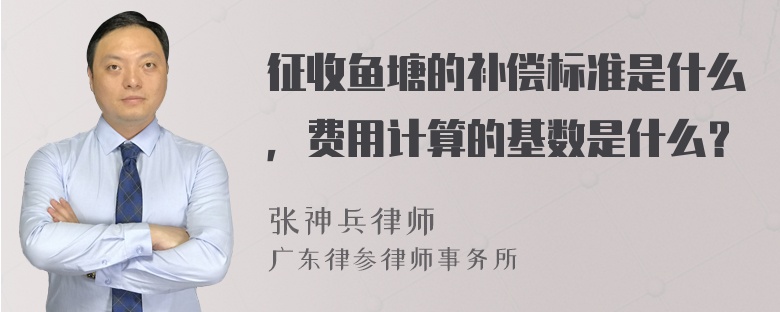 征收鱼塘的补偿标准是什么，费用计算的基数是什么？

张神兵律师
广东律参律师事务所